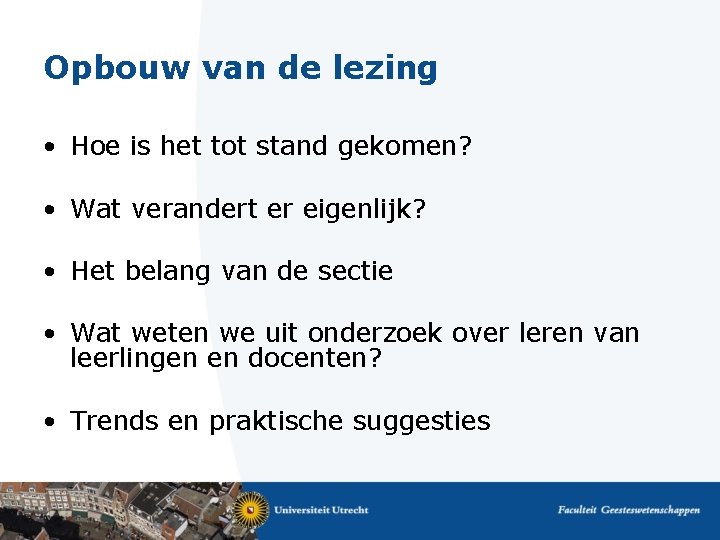 Opbouw van de lezing

• Hoe is het tot stand gekomen?

• Wat verandert er eigenlijk?

• Het belang van de sectie

• Wat weten we uit onderzoek over leren van leerlingen en docenten?

• Trends en praktische suggesties

Universiteit Utrecht

Faculteit Geesteswetenschappen